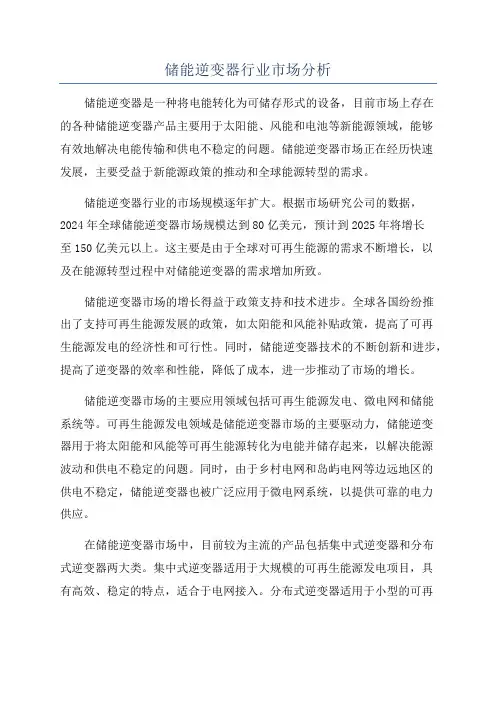 储能逆变器行业市场分析

储能逆变器是一种将电能转化为可储存形式的设备，目前市场上存在的各种储能逆变器产品主要用于太阳能、风能和电池等新能源领域，能够有效地解决电能传输和供电不稳定的问题。储能逆变器市场正在经历快速发展，主要受益于新能源政策的推动和全球能源转型的需求。

储能逆变器行业的市场规模逐年扩大。根据市场研究公司的数据，2024年全球储能逆变器市场规模达到80亿美元，预计到2025年将增长至150亿美元以上。这主要是由于全球对可再生能源的需求不断增长，以及在能源转型过程中对储能逆变器的需求增加所致。

储能逆变器市场的增长得益于政策支持和技术进步。全球各国纷纷推出了支持可再生能源发展的政策，如太阳能和风能补贴政策，提高了可再生能源发电的经济性和可行性。同时，储能逆变器技术的不断创新和进步，提高了逆变器的效率和性能，降低了成本，进一步推动了市场的增长。

储能逆变器市场的主要应用领域包括可再生能源发电、微电网和储能系统等。可再生能源发电领域是储能逆变器市场的主要驱动力，储能逆变器用于将太阳能和风能等可再生能源转化为电能并储存起来，以解决能源波动和供电不稳定的问题。同时，由于乡村电网和岛屿电网等边远地区的供电不稳定，储能逆变器也被广泛应用于微电网系统，以提供可靠的电力供应。

在储能逆变器市场中，目前较为主流的产品包括集中式逆变器和分布式逆变器两大类。集中式逆变器适用于大规模的可再生能源发电项目，具有高效、稳定的特点，适合于电网接入。分布式逆变器适用于小型的可再